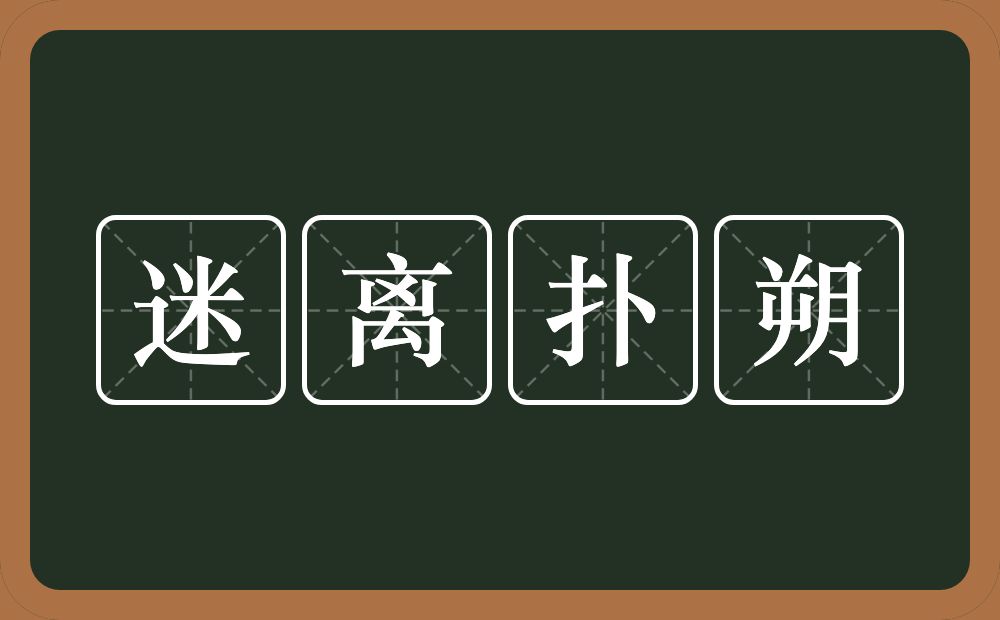 迷离扑朔